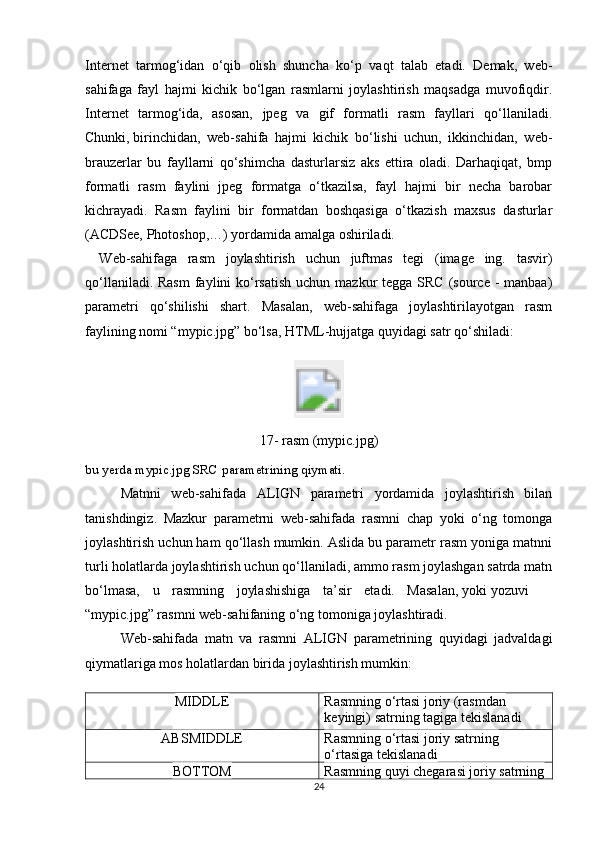 Internet tarmog‘idan o‘qib olish shuncha ko‘p vaqt talab etadi. Demak, web-sahifaga fayl hajmi kichik bo‘lgan rasmlarni joylashtirish maqsadga muvofiqdir. Internet tarmog‘ida, asosan, jpeg va gif formatli rasm fayllari qo‘llaniladi. Chunki, birinchidan, web-sahifa hajmi kichik bo‘lishi uchun, ikkinchidan, web-brauzerlar bu fayllarni qo‘shimcha dasturlarsiz aks ettira oladi. Darhaqiqat, bmp formatli rasm faylini jpeg formatga o‘tkazilsa, fayl hajmi bir necha barobar kichrayadi. Rasm faylini bir formatdan boshqasiga o‘tkazish maxsus dasturlar (ACDSee, Photoshop,…) yordamida amalga oshiriladi.

Web-sahifaga rasm joylashtirish uchun juftmas tegi (image ing. tasvir) qo‘llaniladi. Rasm faylini ko‘rsatish uchun mazkur tegga SRC (source - manbaa) parametri qo‘shilishi shart. Masalan, web-sahifaga joylashtirilayotgan rasm faylining nomi “mypic.jpg” bo‘lsa, HTML-hujjatga quyidagi satr qo‘shiladi:

17- rasm (mypic.jpg)

bu yerda mypic.jpg SRC parametrining qiymati.

Matnni web-sahifada ALIGN parametri yordamida joylashtirish bilan tanishdingiz. Mazkur parametrni web-sahifada rasmni chap yoki o‘ng tomonga joylashtirish uchun ham qo‘llash mumkin. Aslida bu parametr rasm yoniga matnni turli holatlarda joylashtirish uchun qo‘llaniladi, ammo rasm joylashgan satrda matn bo‘lmasa, u rasmning joylashishiga ta’sir etadi. Masalan, yoki yozuvi “mypic.jpg” rasmni web-sahifaning o‘ng tomoniga joylashtiradi.

Web-sahifada matn va rasmni ALIGN parametrining quyidagi jadvaldagi qiymatlariga mos holatlardan birida joylashtirish mumkin:

| MIDDLE | Rasmning o‘rtasi joriy (rasmdan keyingi) satrning tagiga tekislanadi |
|---|---|
| ABSMIDDLE | Rasmning o‘rtasi joriy satrning o‘rtasiga tekislanadi |
| BOTTOM | Rasmning quyi chegarasi joriy satrning |

24